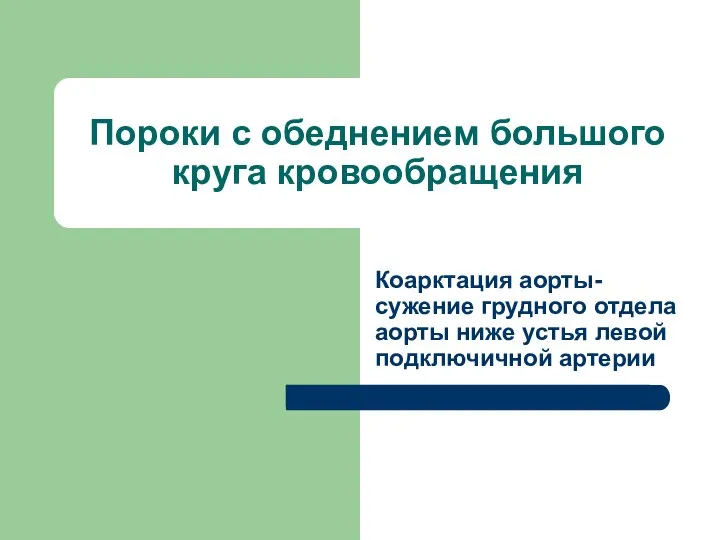 Пороки с обеднением большого круга кровообращения

Коарктация аорты- сужение грудного отдела аорты ниже устья левой подключичной артерии